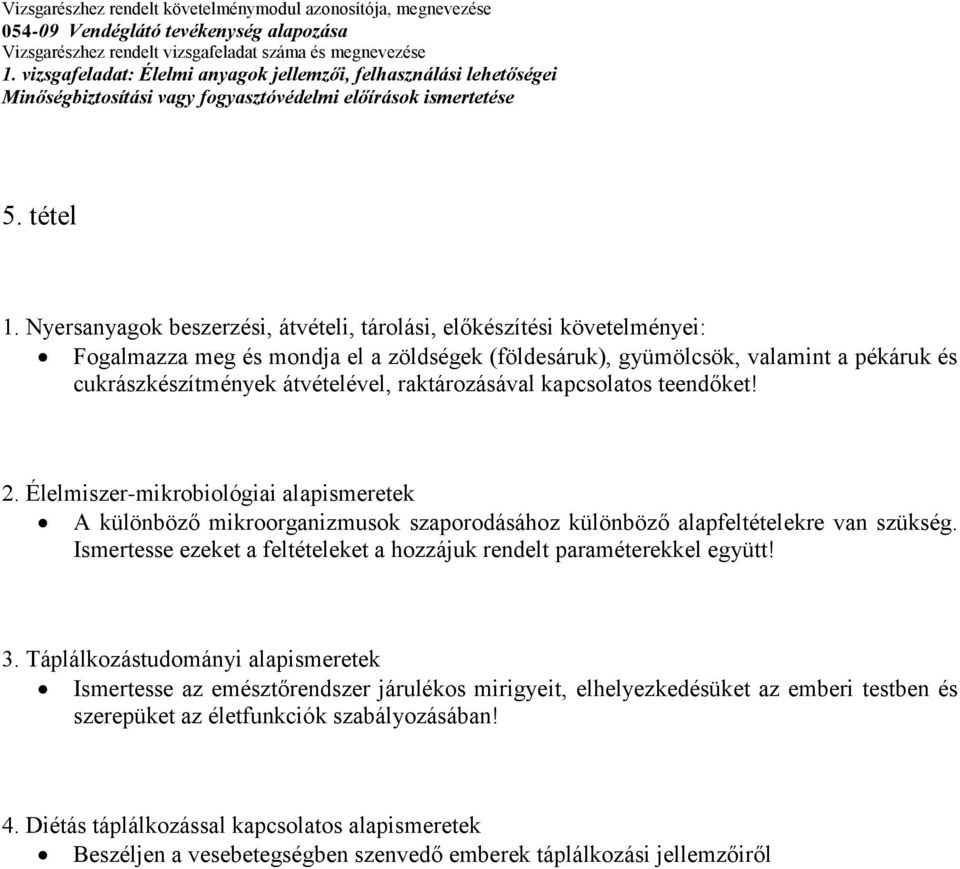 Vizsgarészhez rendelt követelménymodul azonosítója, megnevezése
054-09 Vendéglátó tevékenység alapozása
Vizsgarészhez rendelt vizsgafeladat száma és megnevezése
1. vizsgafeladat: Élelmi anyagok jellemzői, felhasználási lehetőségei
Minőségbiztosítási vagy fogyasztóvédelmi előírások ismertetése

5. tétel

1. Nyersanyagok beszerzési, átvételi, tárolási, előkészítési követelményei:
• Fogalmazza meg és mondja el a zöldségek (földesáruk), gyümölcsök, valamint a pékáruk és cukrászkészítmények átvételével, raktározásával kapcsolatos teendőket!

2. Élelmiszer-mikrobiológiai alapismeretek
• A különböző mikroorganizmusok szaporodásához különböző alapfeltételekre van szükség. Ismertesse ezeket a feltételeket a hozzájuk rendelt paraméterekkel együtt!

3. Táplálkozástudományi alapismeretek
• Ismertesse az emésztőrendszer járulékos mirigyeit, elhelyezkedésüket az emberi testben és szerepüket az életfunkciók szabályozásában!

4. Diétás táplálkozással kapcsolatos alapismeretek
• Beszéljen a vesebetegségben szenvedő emberek táplálkozási jellemzőiről